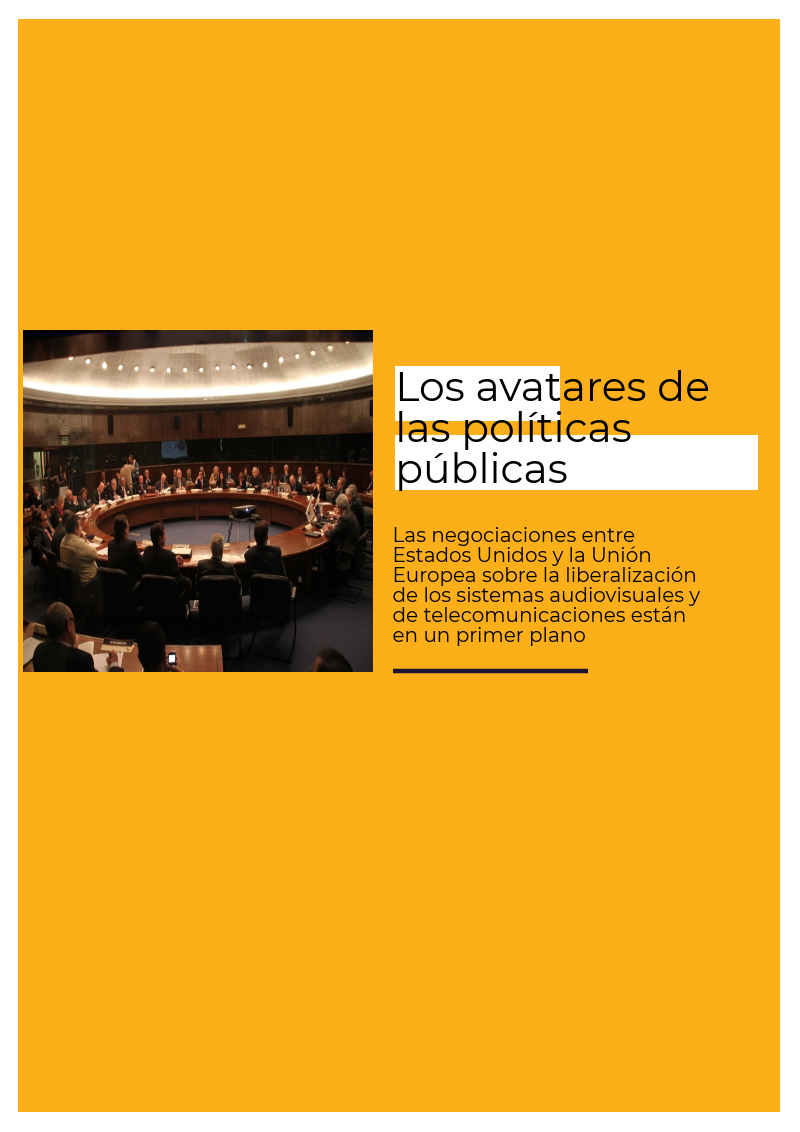 Los avatares de las políticas públicas

Las negociaciones entre Estados Unidos y la Unión Europea sobre la liberalización de los sistemas audiovisuales y de telecomunicaciones están en un primer plano